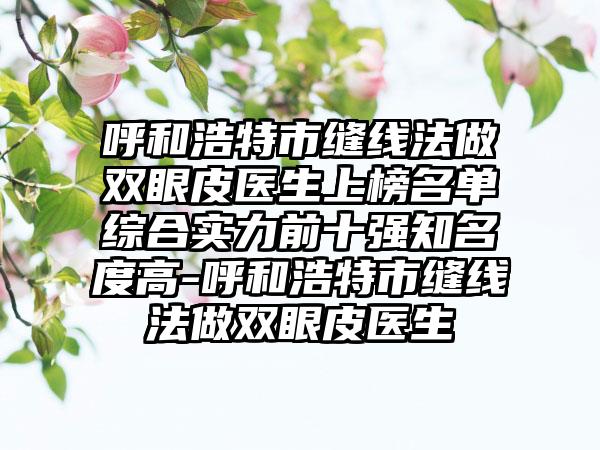 呼和浩特市缝线法做双眼皮医生上榜名单综合实力前十强知名度高-呼和浩特市缝线法做双眼皮医生